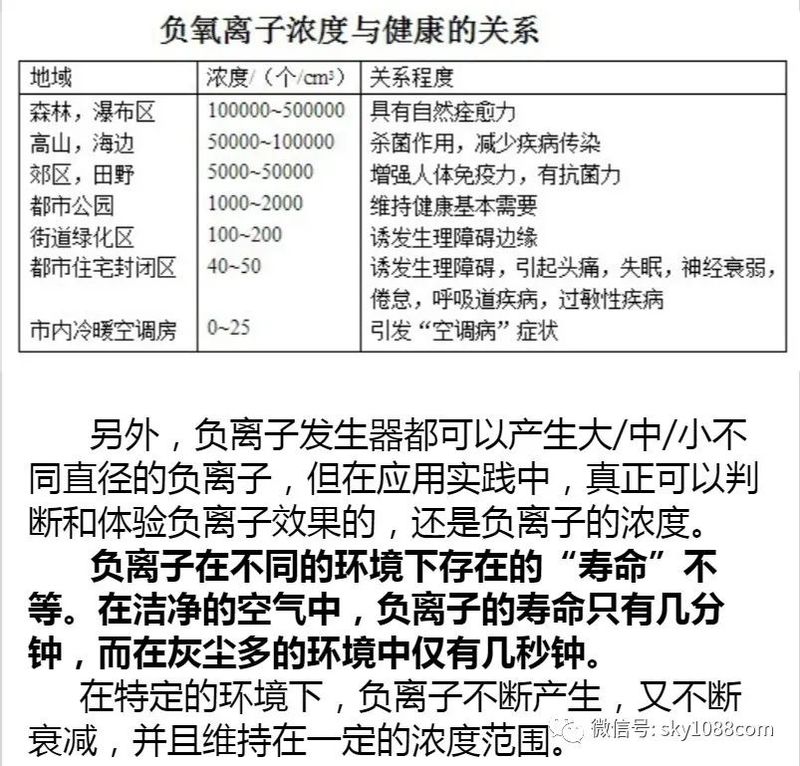 负氧离子浓度与健康的关系

| 地域 | 浓度/（个/cm³） | 关系程度 |
|---|---|---|
| 森林，瀑布区 | 100000~500000 | 具有自然痊愈力 |
| 高山，海边 | 50000~100000 | 杀菌作用，减少疾病传染 |
| 郊区，田野 | 5000~50000 | 增强人体免疫力，有抗菌力 |
| 都市公园 | 1000~2000 | 维持健康基本需要 |
| 街道绿化区 | 100~200 | 诱发生理障碍边缘 |
| 都市住宅封闭区 | 40~50 | 诱发生理障碍，引起头痛，失眠，神经衰弱，倦怠，呼吸道疾病，过敏性疾病 |
| 市内冷暖空调房 | 0~25 | 引发“空调病”症状 |

另外，负离子发生器都可以产生大/中/小不同直径的负离子，但在应用实践中，真正可以判断和体验负离子效果的，还是负离子的浓度。

负离子在不同的环境下存在的“寿命”不等。在洁净的空气中，负离子的寿命只有几分钟，而在灰尘多的环境中仅有几秒钟。

在特定的环境下，负离子不断产生，又不断衰减，并且维持在一定的浓度范围。

微信号: sky1088com